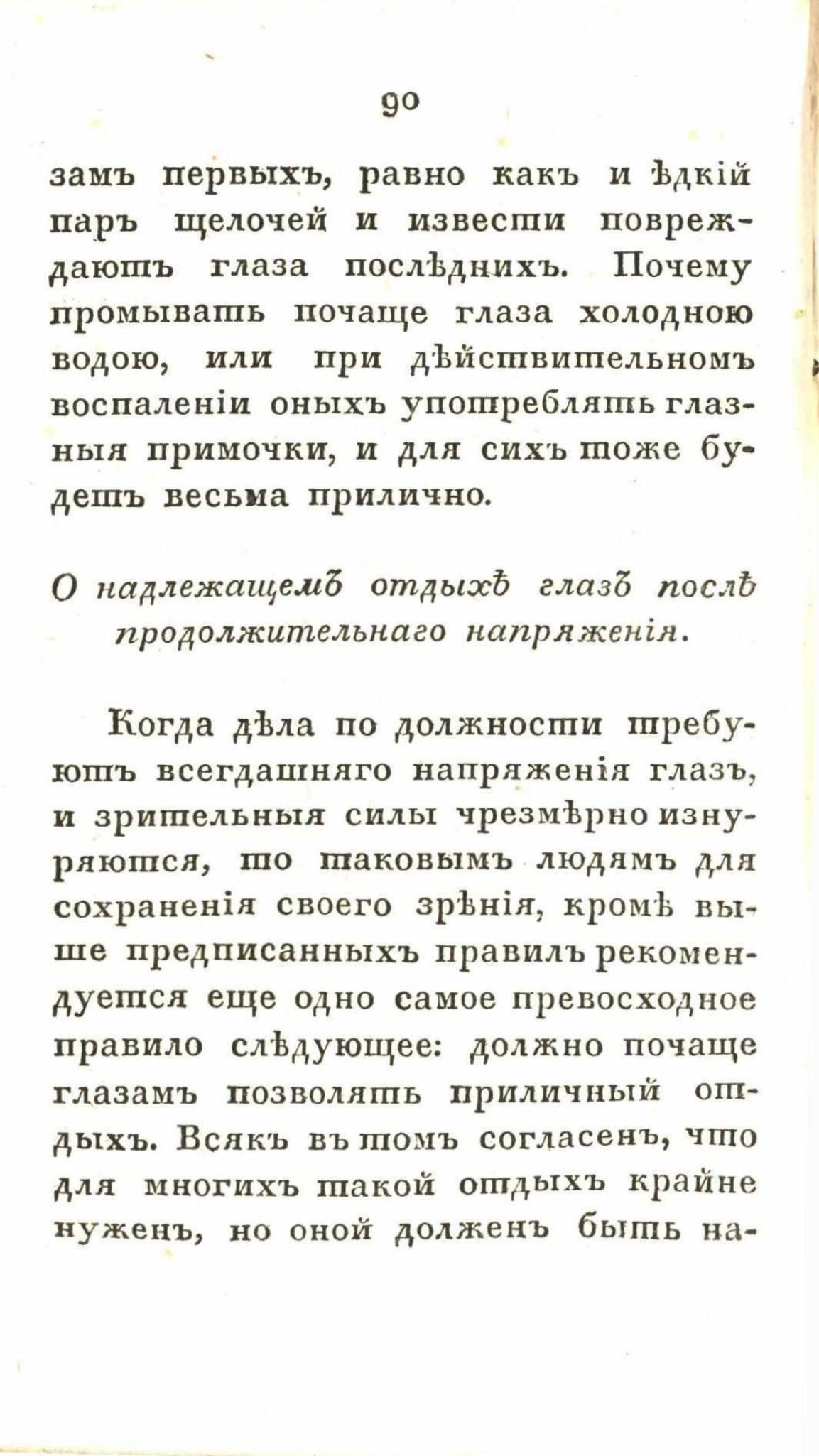 90

замъ первыхъ, равно какъ и ѣдкій паръ щелочей и извести повреждаютъ глаза послѣднихъ. Почему промывать почаще глаза холодною водою, или при дѣйствительномъ воспаленіи оныхъ употреблять глазныя примочки, и для сихъ тоже будетъ весьма прилично.

О надлежащемъ отдыхѣ глазъ послѣ продолжительнаго напряженія.

Когда дѣла по должности требуютъ всегдашняго напряженія глазъ, и зрительныя силы чрезмѣрно изнуряются, то таковымъ людямъ для сохраненія своего зрѣнія, кромѣ выше предписанныхъ правилъ рекомендуется еще одно самое превосходное правило слѣдующее: должно почаще глазамъ позволять приличный отдыхъ. Всякъ въ томъ согласенъ, что для многихъ такой отдыхъ крайне нуженъ, но оной долженъ быть на-